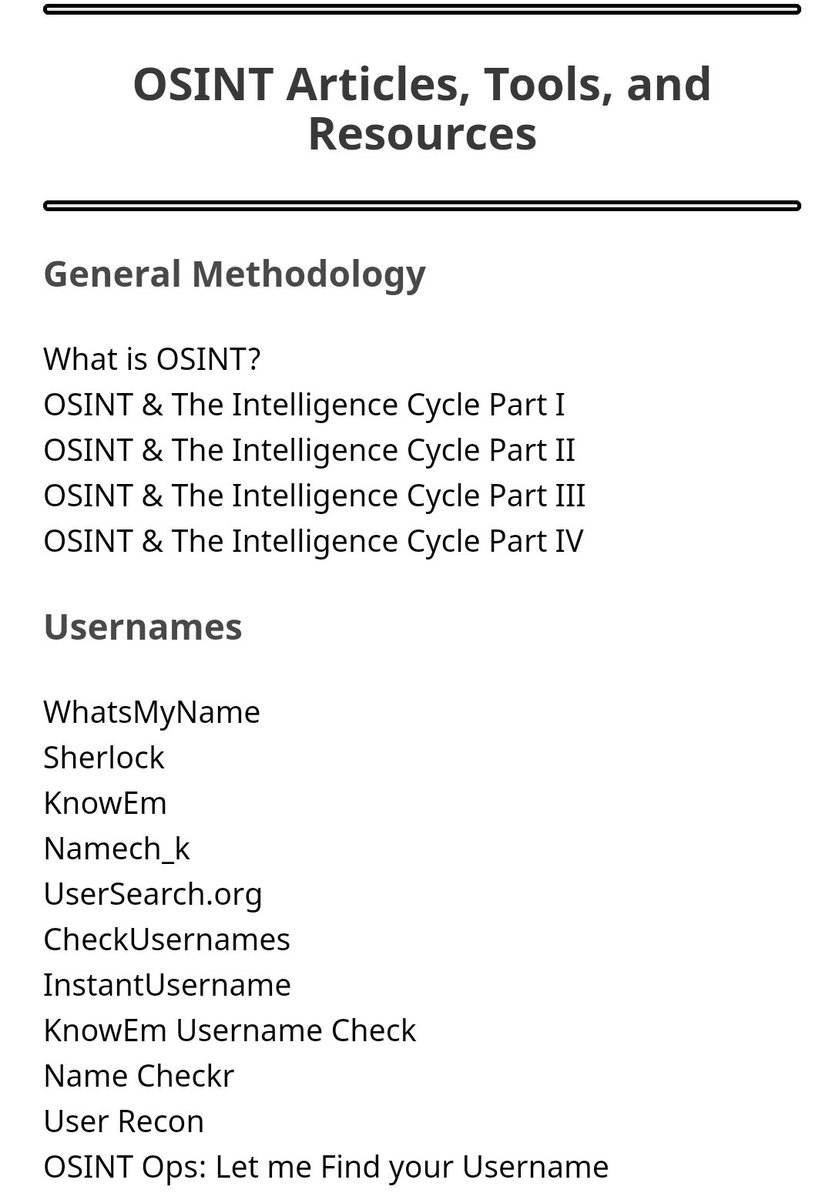 OSINT Articles, Tools, and Resources

General Methodology

What is OSINT?
OSINT & The Intelligence Cycle Part I
OSINT & The Intelligence Cycle Part II
OSINT & The Intelligence Cycle Part III
OSINT & The Intelligence Cycle Part IV

Usernames

WhatsMyName
Sherlock
KnowEm
Namech_k
UserSearch.org
CheckUsernames
InstantUsername
KnowEm Username Check
Name Checkr
User Recon
OSINT Ops: Let me Find your Username